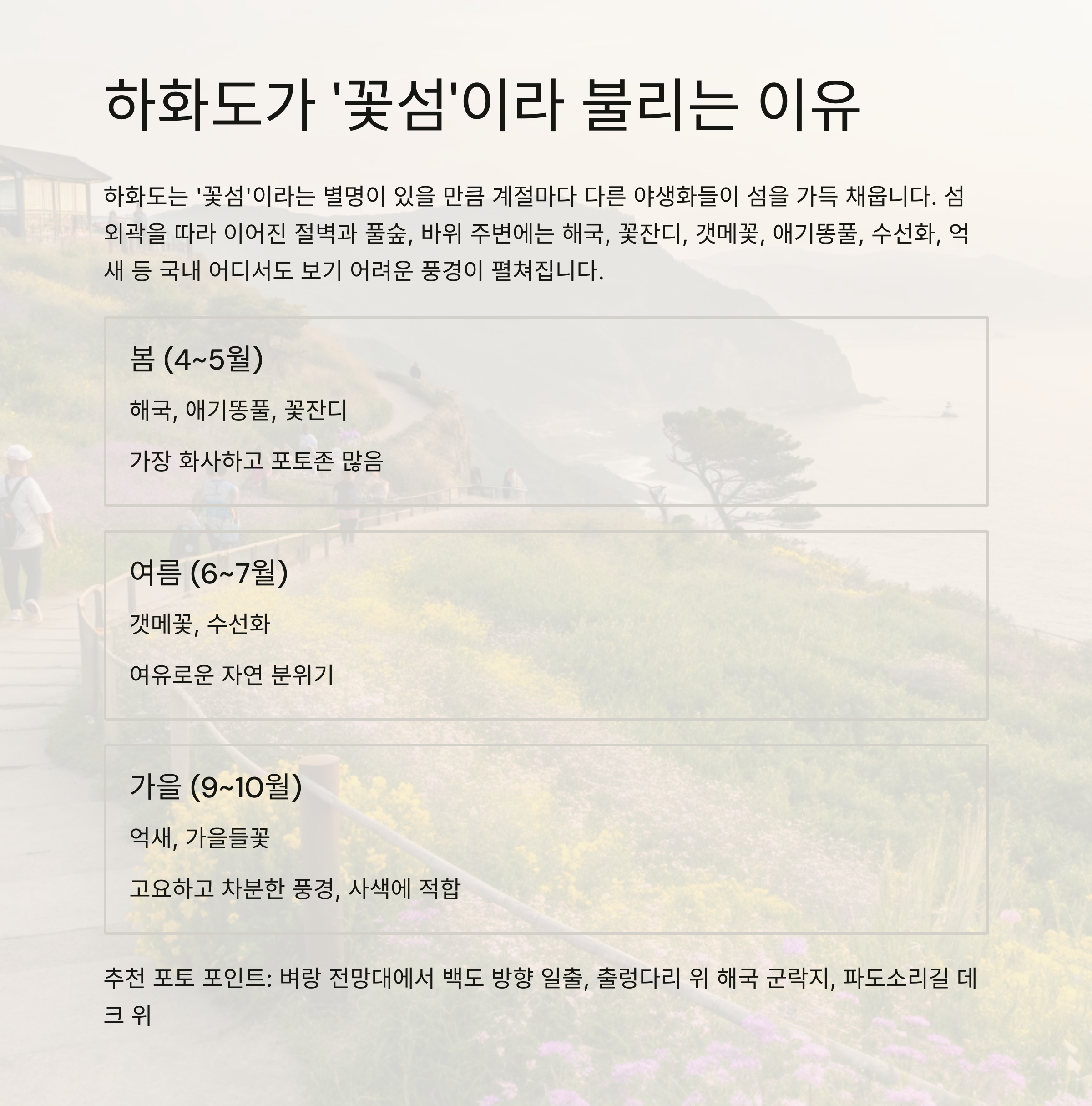 하화도가 '꽃섬'이라 불리는 이유

하화도는 '꽃섬'이라는 별명이 있을 만큼 계절마다 다른 야생화들이 섬을 가득 채웁니다. 섬 외곽을 따라 이어진 절벽과 풀숲, 바위 주변에는 해국, 꽃잔디, 갯메꽃, 애기똥풀, 수선화, 억새 등 국내 어디서도 보기 어려운 풍경이 펼쳐집니다.

봄 (4~5월)

해국, 애기똥풀, 꽃잔디

가장 화사하고 포토존 많음

여름 (6~7월)

갯메꽃, 수선화

여유로운 자연 분위기

가을 (9~10월)

억새, 가을들꽃

고요하고 차분한 풍경, 사색에 적합

추천 포토 포인트: 벼랑 전망대에서 백도 방향 일출, 출렁다리 위 해국 군락지, 파도소리길 데크 위